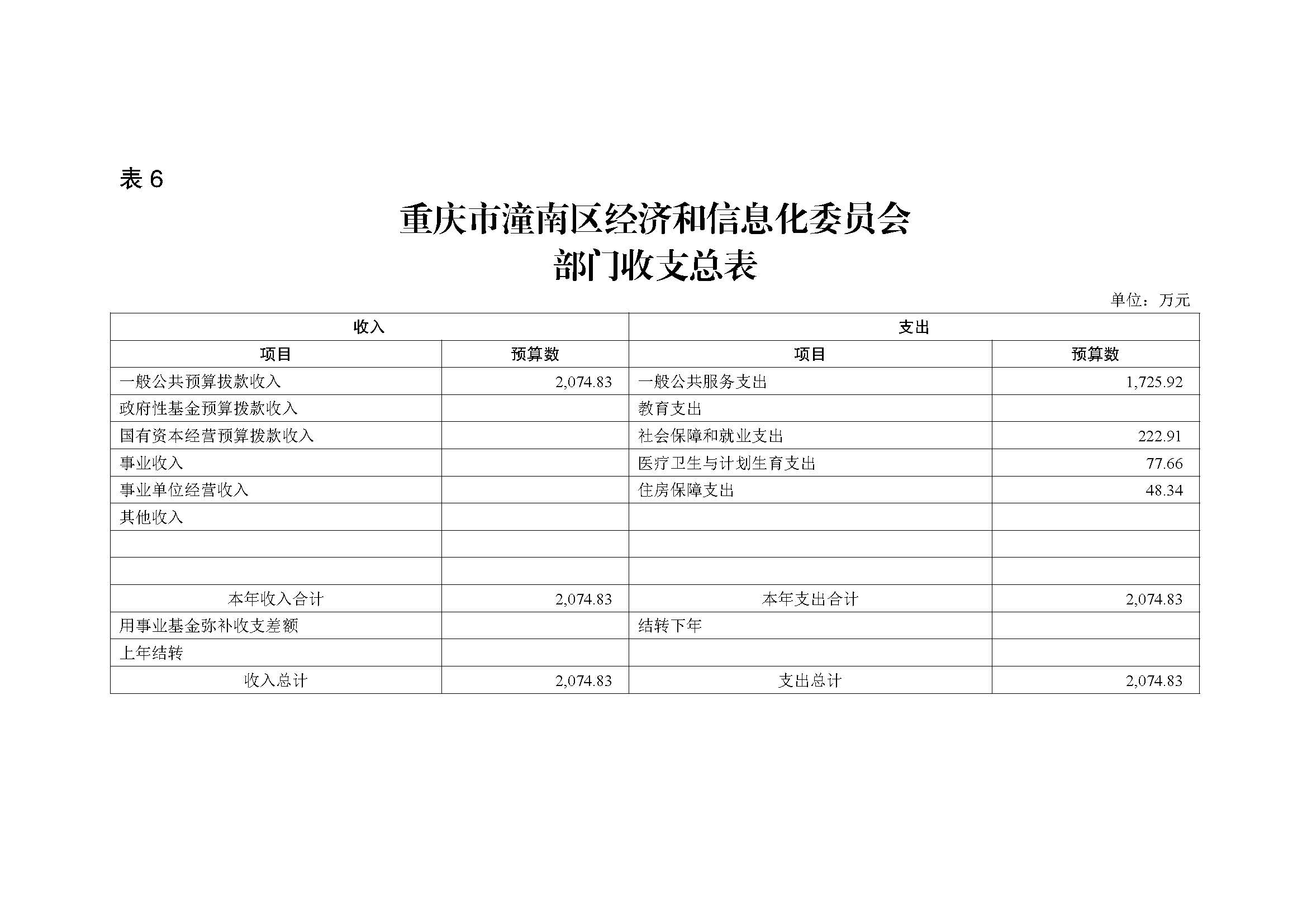 表 6

重庆市潼南区经济和信息化委员会
部门收支总表

单位：万元

| 收入 | | 支出 | |
|---|---|---|---|
| 项目 | 预算数 | 项目 | 预算数 |
| 一般公共预算拨款收入 | 2,074.83 | 一般公共服务支出 | 1,725.92 |
| 政府性基金预算拨款收入 | | 教育支出 | |
| 国有资本经营预算拨款收入 | | 社会保障和就业支出 | 222.91 |
| 事业收入 | | 医疗卫生与计划生育支出 | 77.66 |
| 事业单位经营收入 | | 住房保障支出 | 48.34 |
| 其他收入 | | | |
| | | | |
| | | | |
| 本年收入合计 | 2,074.83 | 本年支出合计 | 2,074.83 |
| 用事业基金弥补收支差额 | | 结转下年 | |
| 上年结转 | | | |
| 收入总计 | 2,074.83 | 支出总计 | 2,074.83 |